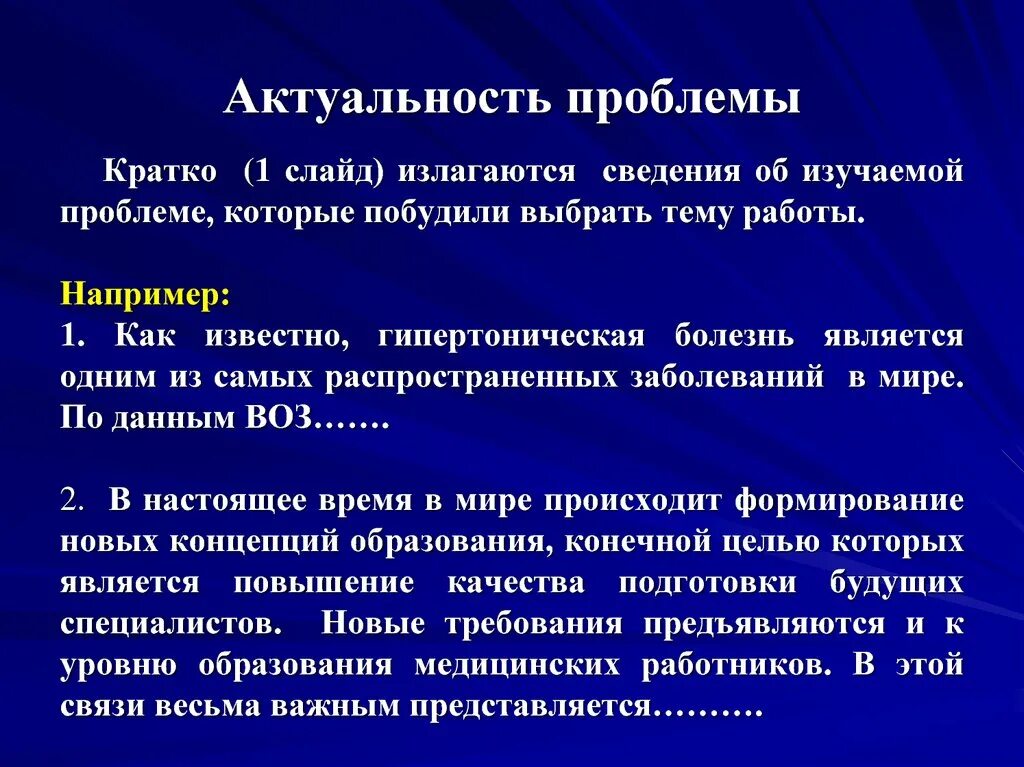 Актуальность проблемы

Кратко (1 слайд) излагаются сведения об изучаемой проблеме, которые побудили выбрать тему работы.

Например:
1. Как известно, гипертоническая болезнь является одним из самых распространенных заболеваний в мире. По данным ВОЗ…….

2. В настоящее время в мире происходит формирование новых концепций образования, конечной целью которых является повышение качества подготовки будущих специалистов. Новые требования предъявляются и к уровню образования медицинских работников. В этой связи весьма важным представляется……….